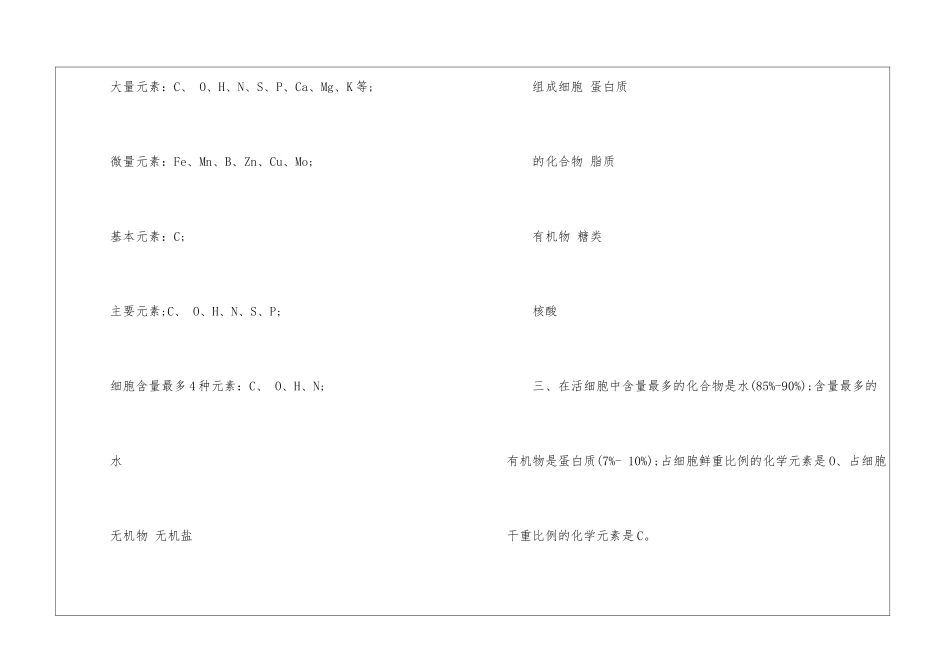 大量元素：C、 O、H、N、S、P、Ca、Mg、K等；

微量元素：Fe、Mn、B、Zn、Cu、Mo；

基本元素：C；

主要元素；C、 O、H、N、S、P；

细胞含量最多4种元素：C、 O、H、N；

水

无机物 无机盐

组成细胞 蛋白质

的化合物 脂质

有机物 糖类

核酸

三、在活细胞中含量最多的化合物是水(85%-90%)；含量最多的有机物是蛋白质(7%- 10%)；占细胞鲜重比例的化学元素是O、占细胞干重比例的化学元素是C。